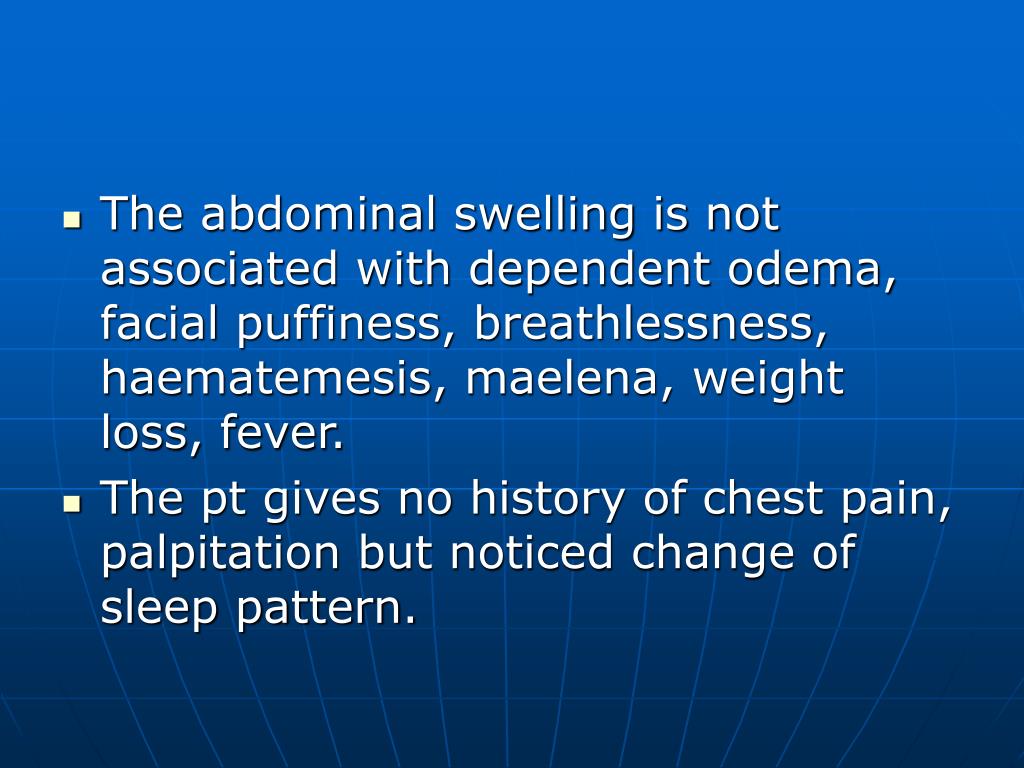 - The abdominal swelling is not associated with dependent odema, facial puffiness, breathlessness, haematemesis, maelena, weight loss, fever.
- The pt gives no history of chest pain, palpitation but noticed change of sleep pattern.